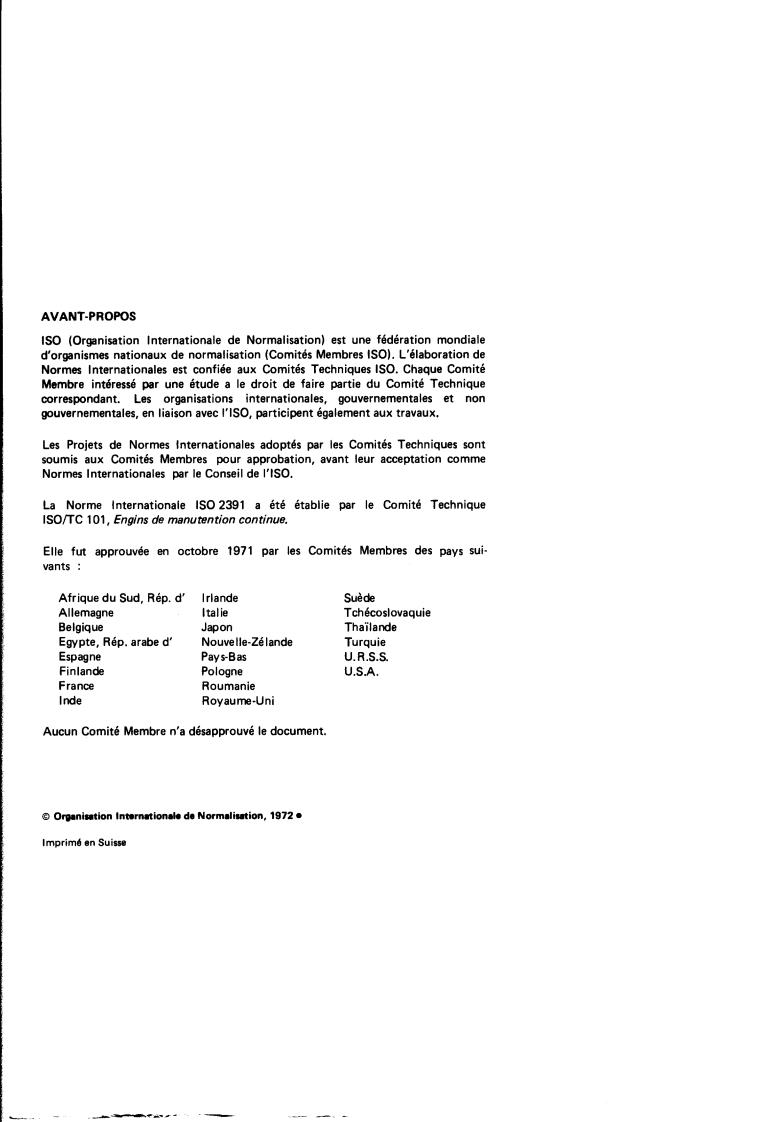 AVANT-PROPOS

ISO (Organisation Internationale de Normalisation) est une fédération mondiale d'organismes nationaux de normalisation (Comités Membres ISO). L'élaboration de Normes Internationales est confiée aux Comités Techniques ISO. Chaque Comité Membre intéressé par une étude a le droit de faire partie du Comité Technique correspondant. Les organisations internationales, gouvernementales et non gouvernementales, en liaison avec l'ISO, participent également aux travaux.

Les Projets de Normes Internationales adoptés par les Comités Techniques sont soumis aux Comités Membres pour approbation, avant leur acceptation comme Normes Internationales par le Conseil de l'ISO.

La Norme Internationale ISO 2391 a été établie par le Comité Technique ISO/TC 101, Engins de manutention continue.

Elle fut approuvée en octobre 1971 par les Comités Membres des pays suivants :

Afrique du Sud, Rép. d'
Allemagne
Belgique
Egypte, Rép. arabe d'
Espagne
Finlande
France
Inde

Irlande
Italie
Japon
Nouvelle-Zélande
Pays-Bas
Pologne
Roumanie
Royaume-Uni

Suède
Tchécoslovaquie
Thaïlande
Turquie
U.R.S.S.
U.S.A.

Aucun Comité Membre n'a désapprouvé le document.

© Organisation Internationale de Normalisation, 1972 •

Imprimé en Suisse